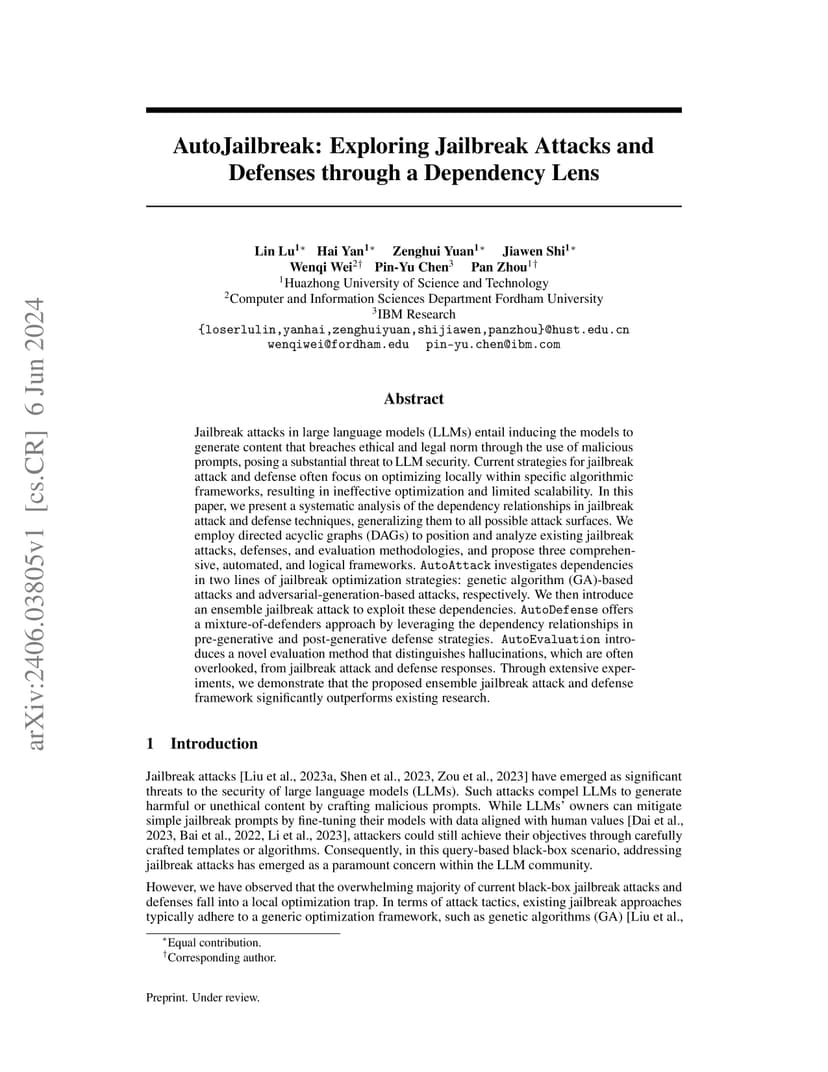 arXiv:2406.03805v1 [cs.CR] 6 Jun 2024

AutoJailbreak: Exploring Jailbreak Attacks and Defenses through a Dependency Lens

Lin Lu$^{1*}$ Hai Yan$^{1*}$ Zenghui Yuan$^{1*}$ Jiawen Shi$^{1*}$
Wenqi Wei$^{2\dagger}$ Pin-Yu Chen$^{3}$ Pan Zhou$^{1\dagger}$
$^{1}$Huazhong University of Science and Technology
$^{2}$Computer and Information Sciences Department Fordham University
$^{3}$IBM Research
{loserlulin,yanhai,zenghuiyuan,shijiawen,panzhou}@hust.edu.cn
wenqiwei@fordham.edu pin-yu.chen@ibm.com

Abstract

Jailbreak attacks in large language models (LLMs) entail inducing the models to generate content that breaches ethical and legal norm through the use of malicious prompts, posing a substantial threat to LLM security. Current strategies for jailbreak attack and defense often focus on optimizing locally within specific algorithmic frameworks, resulting in ineffective optimization and limited scalability. In this paper, we present a systematic analysis of the dependency relationships in jailbreak attack and defense techniques, generalizing them to all possible attack surfaces. We employ directed acyclic graphs (DAGs) to position and analyze existing jailbreak attacks, defenses, and evaluation methodologies, and propose three comprehensive, automated, and logical frameworks. AutoAttack investigates dependencies in two lines of jailbreak optimization strategies: genetic algorithm (GA)-based attacks and adversarial-generation-based attacks, respectively. We then introduce an ensemble jailbreak attack to exploit these dependencies. AutoDefense offers a mixture-of-defenders approach by leveraging the dependency relationships in pre-generative and post-generative defense strategies. AutoEvaluation introduces a novel evaluation method that distinguishes hallucinations, which are often overlooked, from jailbreak attack and defense responses. Through extensive experiments, we demonstrate that the proposed ensemble jailbreak attack and defense framework significantly outperforms existing research.

1 Introduction

Jailbreak attacks [Liu et al., 2023a, Shen et al., 2023, Zou et al., 2023] have emerged as significant threats to the security of large language models (LLMs). Such attacks compel LLMs to generate harmful or unethical content by crafting malicious prompts. While LLMs' owners can mitigate simple jailbreak prompts by fine-tuning their models with data aligned with human values [Dai et al., 2023, Bai et al., 2022, Li et al., 2023], attackers could still achieve their objectives through carefully crafted templates or algorithms. Consequently, in this query-based black-box scenario, addressing jailbreak attacks has emerged as a paramount concern within the LLM community.

However, we have observed that the overwhelming majority of current black-box jailbreak attacks and defenses fall into a local optimization trap. In terms of attack tactics, existing jailbreak approaches typically adhere to a generic optimization framework, such as genetic algorithms (GA) [Liu et al.,

$^{*}$Equal contribution.
$^{\dagger}$Corresponding author.

Preprint. Under review.